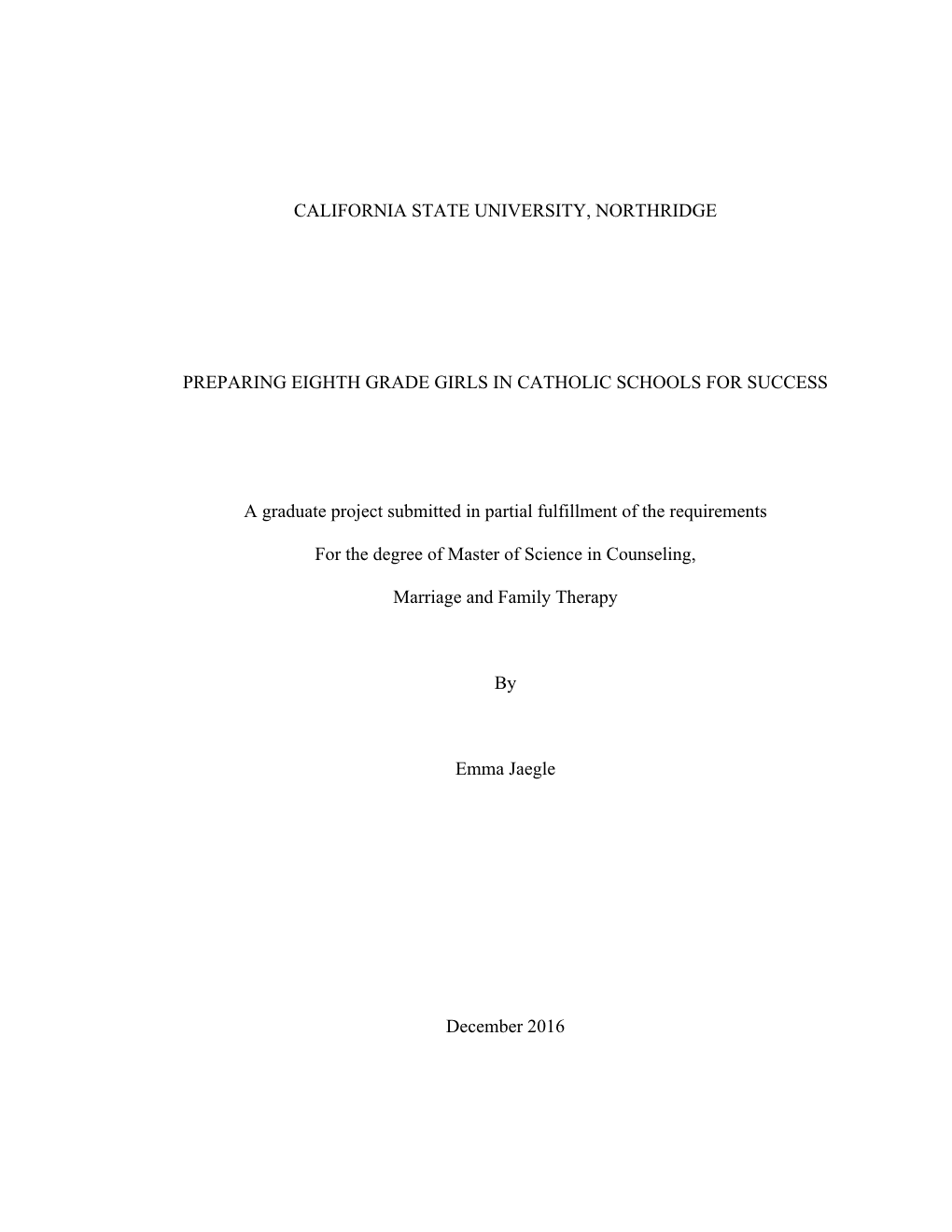 CALIFORNIA STATE UNIVERSITY, NORTHRIDGE

PREPARING EIGHTH GRADE GIRLS IN CATHOLIC SCHOOLS FOR SUCCESS

A graduate project submitted in partial fulfillment of the requirements

For the degree of Master of Science in Counseling,

Marriage and Family Therapy

By

Emma Jaegle

December 2016